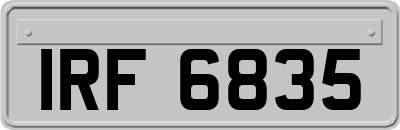 IRF 6835